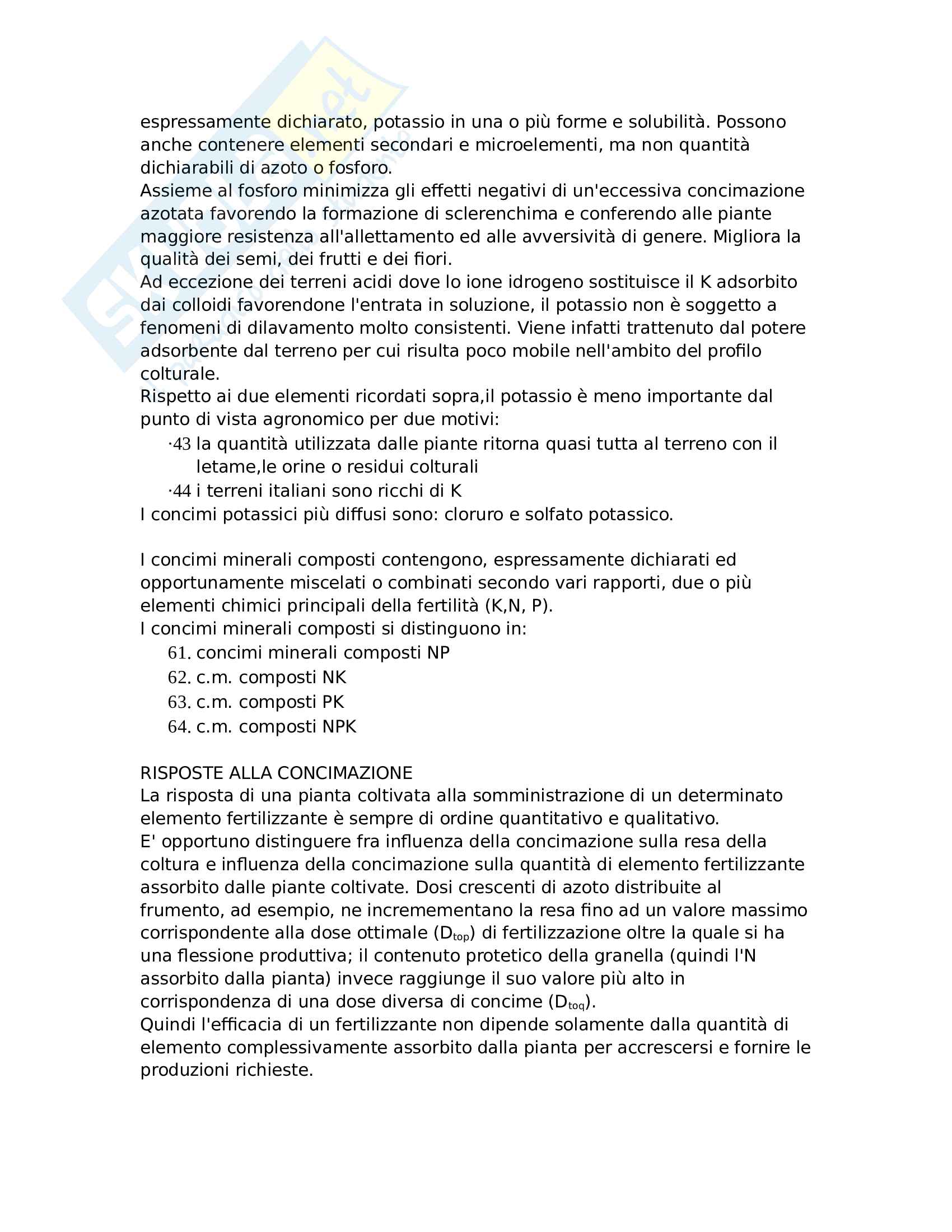 espressamente dichiarato, potassio in una o più forme e solubilità. Possono anche contenere elementi secondari e microelementi, ma non quantità dichiarabili di azoto o fosforo.
Assieme al fosforo minimizza gli effetti negativi di un'eccessiva concimazione azotata favorendo la formazione di sclerenchima e conferendo alle piante maggiore resistenza all'allettamento ed alle avversività di genere. Migliora la qualità dei semi, dei frutti e dei fiori.
Ad eccezione dei terreni acidi dove lo ione idrogeno sostituisce il K adsorbito dai colloidi favorendone l'entrata in soluzione, il potassio non è soggetto a fenomeni di dilavamento molto consistenti. Viene infatti trattenuto dal potere adsorbente dal terreno per cui risulta poco mobile nell'ambito del profilo colturale.
Rispetto ai due elementi ricordati sopra,il potassio è meno importante dal punto di vista agronomico per due motivi:
·43 la quantità utilizzata dalle piante ritorna quasi tutta al terreno con il letame,le orine o residui colturali
·44 i terreni italiani sono ricchi di K
I concimi potassici più diffusi sono: cloruro e solfato potassico.

I concimi minerali composti contengono, espressamente dichiarati ed opportunamente miscelati o combinati secondo vari rapporti, due o più elementi chimici principali della fertilità (K,N, P).
I concimi minerali composti si distinguono in:
61. concimi minerali composti NP
62. c.m. composti NK
63. c.m. composti PK
64. c.m. composti NPK

RISPOSTE ALLA CONCIMAZIONE
La risposta di una pianta coltivata alla somministrazione di un determinato elemento fertilizzante è sempre di ordine quantitativo e qualitativo.
E' opportuno distinguere fra influenza della concimazione sulla resa della coltura e influenza della concimazione sulla quantità di elemento fertilizzante assorbito dalle piante coltivate. Dosi crescenti di azoto distribuite al frumento, ad esempio, ne incremementano la resa fino ad un valore massimo corrispondente alla dose ottimale ($D_{top}$) di fertilizzazione oltre la quale si ha una flessione produttiva; il contenuto protetico della granella (quindi l'N assorbito dalla pianta) invece raggiunge il suo valore più alto in corrispondenza di una dose diversa di concime ($D_{toq}$).
Quindi l'efficacia di un fertilizzante non dipende solamente dalla quantità di elemento complessivamente assorbito dalla pianta per accrescersi e fornire le produzioni richieste.